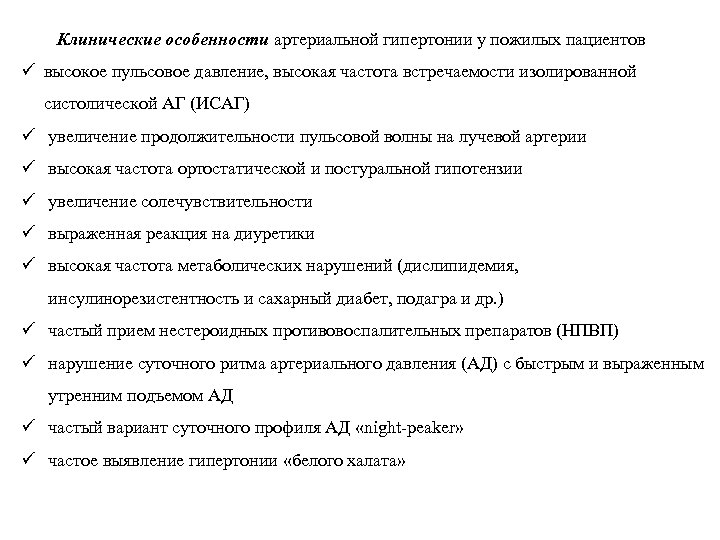 Клинические особенности артериальной гипертонии у пожилых пациентов

✓ высокое пульсовое давление, высокая частота встречаемости изолированной систолической АГ (ИСАГ)

✓ увеличение продолжительности пульсовой волны на лучевой артерии

✓ высокая частота ортостатической и постуральной гипотензии

✓ увеличение солечувствительности

✓ выраженная реакция на диуретики

✓ высокая частота метаболических нарушений (дислипидемия, инсулинорезистентность и сахарный диабет, подагра и др.)

✓ частый прием нестероидных противовоспалительных препаратов (НПВП)

✓ нарушение суточного ритма артериального давления (АД) с быстрым и выраженным утренним подъемом АД

✓ частый вариант суточного профиля АД «night-peaker»

✓ частое выявление гипертонии «белого халата»